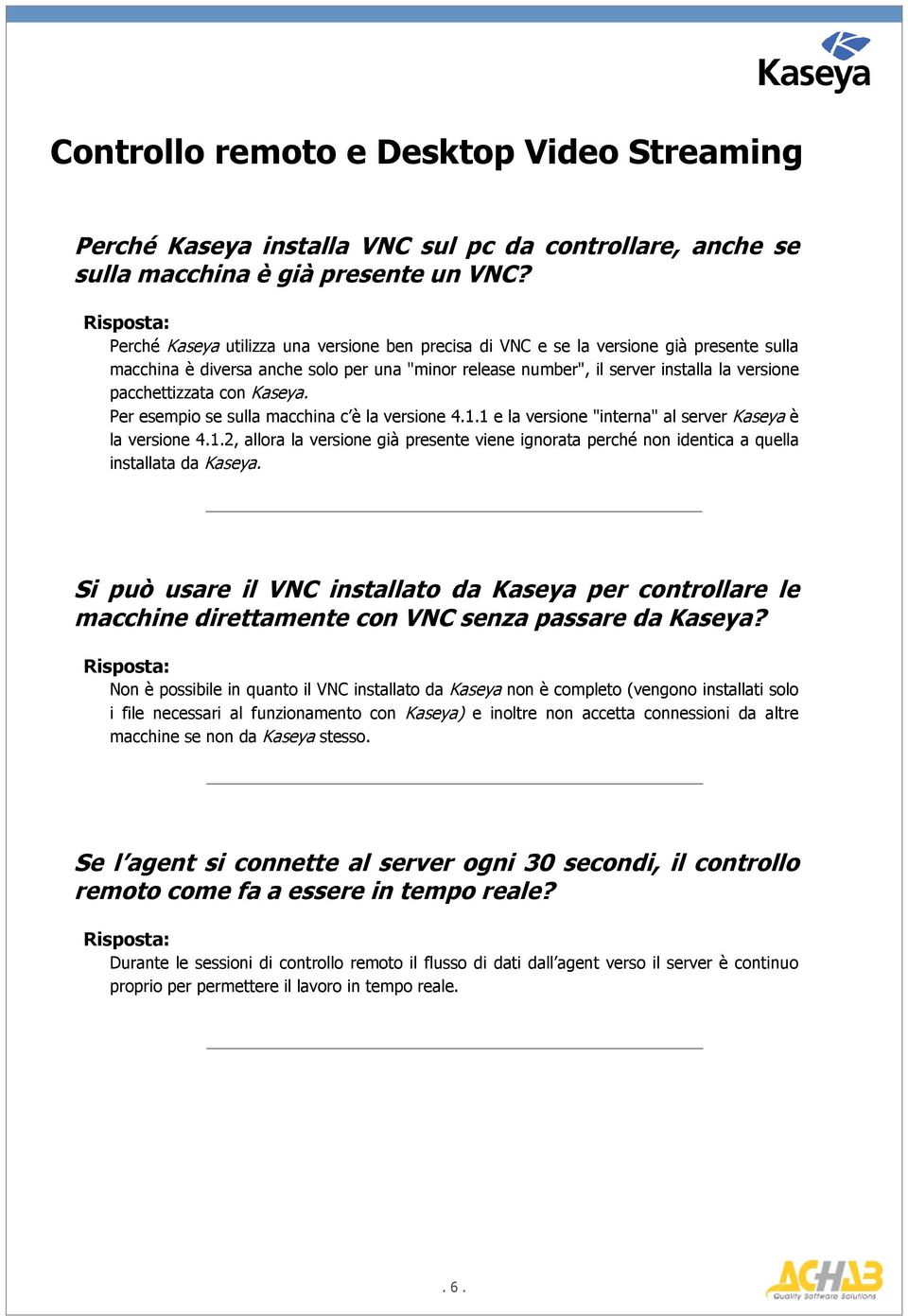 Kaseya

Controllo remoto e Desktop Video Streaming

Perché Kaseya installa VNC sul pc da controllare, anche se sulla macchina è già presente un VNC?

Risposta:
Perché Kaseya utilizza una versione ben precisa di VNC e se la versione già presente sulla macchina è diversa anche solo per una "minor release number", il server installa la versione pacchettizzata con Kaseya.
Per esempio se sulla macchina c'è la versione 4.1.1 e la versione "interna" al server Kaseya è la versione 4.1.2, allora la versione già presente viene ignorata perché non identica a quella installata da Kaseya.

Si può usare il VNC installato da Kaseya per controllare le macchine direttamente con VNC senza passare da Kaseya?

Risposta:
Non è possibile in quanto il VNC installato da Kaseya non è completo (vengono installati solo i file necessari al funzionamento con Kaseya) e inoltre non accetta connessioni da altre macchine se non da Kaseya stesso.

Se l'agent si connette al server ogni 30 secondi, il controllo remoto come fa a essere in tempo reale?

Risposta:
Durante le sessioni di controllo remoto il flusso di dati dall'agent verso il server è continuo proprio per permettere il lavoro in tempo reale.

. 6 .

ACHAB
Quality Software Solutions